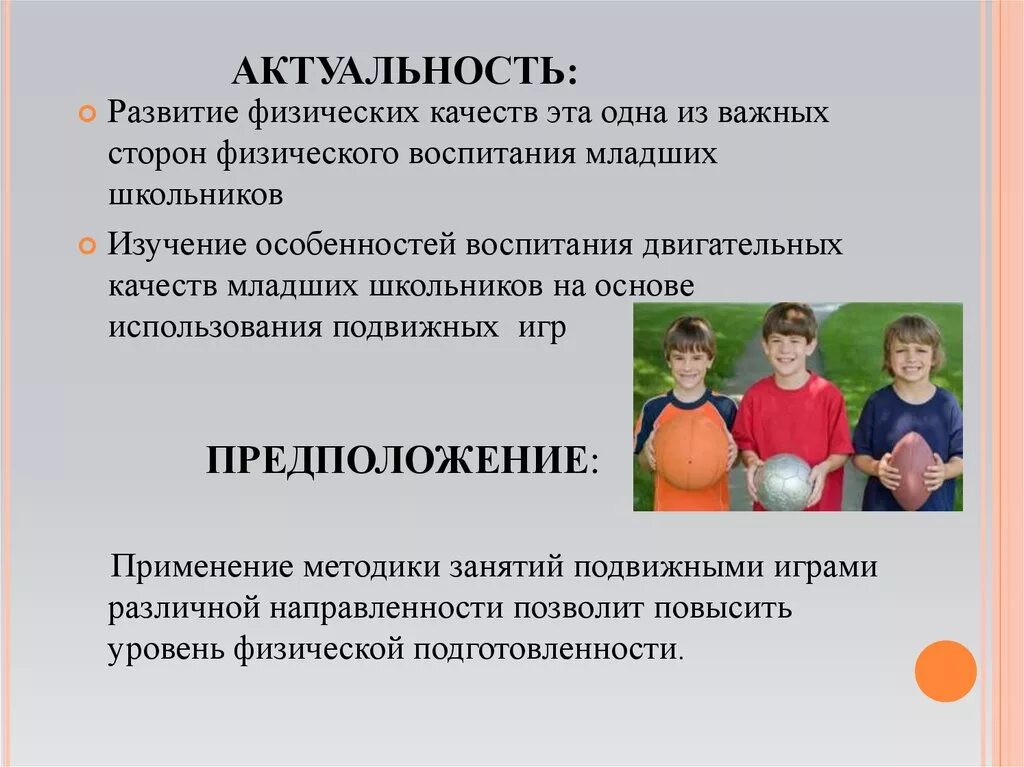 АКТУАЛЬНОСТЬ:

Развитие физических качеств эта одна из важных сторон физического воспитания младших школьников

Изучение особенностей воспитания двигательных качеств младших школьников на основе использования подвижных игр

ПРЕДПОЛОЖЕНИЕ:

Применение методики занятий подвижными играми различной направленности позволит повысить уровень физической подготовленности.